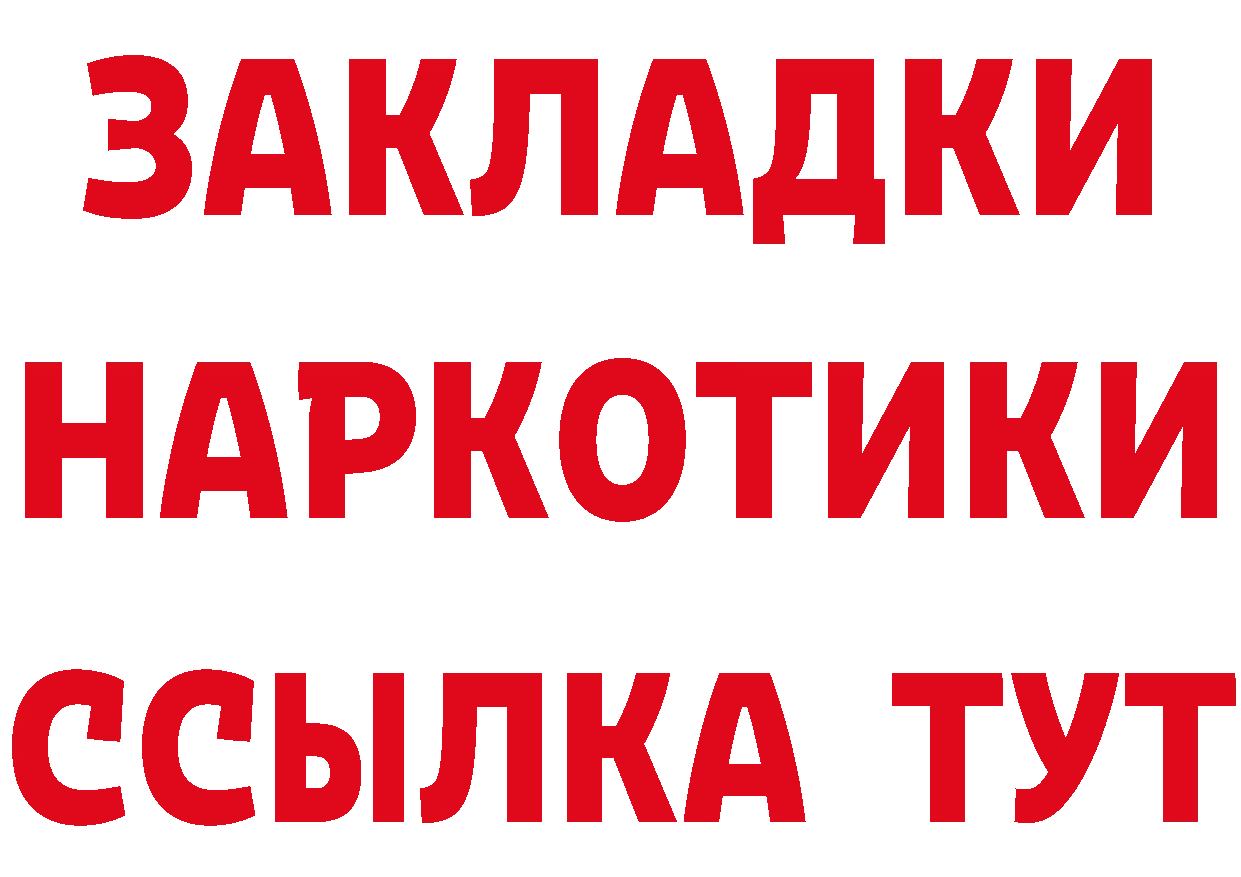 ЗАКЛАДКИ НАРКОТИКИ ССЫЛКА ТУТ